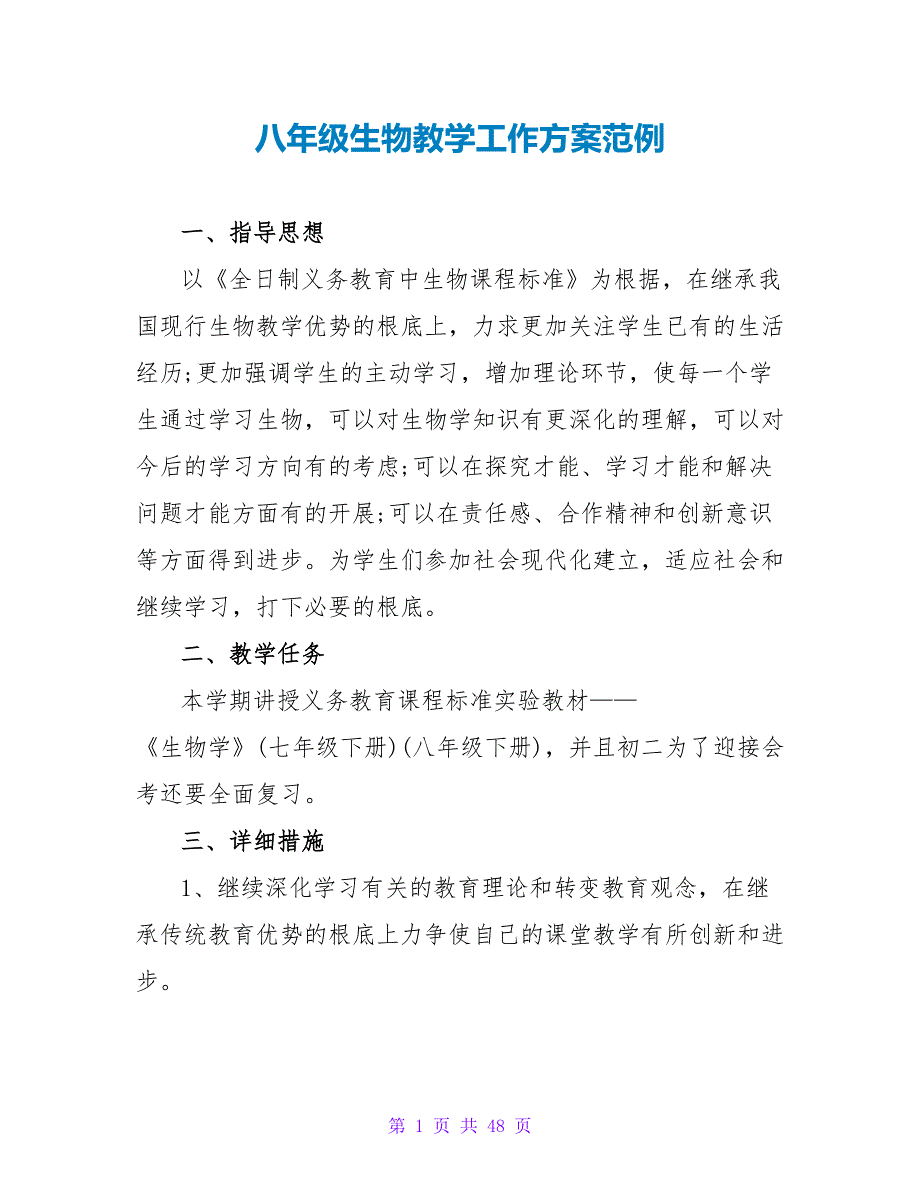 八年级生物教学工作方案范例

一、指导思想

以《全日制义务教育中生物课程标准》为根据，在继承我国现行生物教学优势的根底上，力求更加关注学生已有的生活经历;更加强调学生的主动学习，增加理论环节，使每一个学生通过学习生物，可以对生物学知识有更深化的理解，可以对今后的学习方向有的考虑;可以在探究才能、学习才能和解决问题才能方面有的开展;可以在责任感、合作精神和创新意识等方面得到进步。为学生们参加社会现代化建立，适应社会和继续学习，打下必要的根底。

二、教学任务

本学期讲授义务教育课程标准实验教材——《生物学》(七年级下册)(八年级下册)，并且初二为了迎接会考还要全面复习。

三、详细措施

1、继续深化学习有关的教育理论和转变教育观念，在继承传统教育优势的根底上力争使自己的课堂教学有所创新和进步。

第 1 页 共 48 页